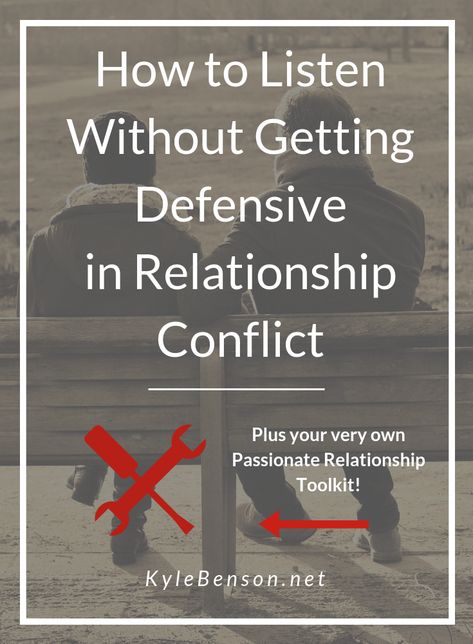 How to Listen Without Getting Defensive in Relationship Conflict

Plus your very own Passionate Relationship Toolkit!

KyleBenson.net